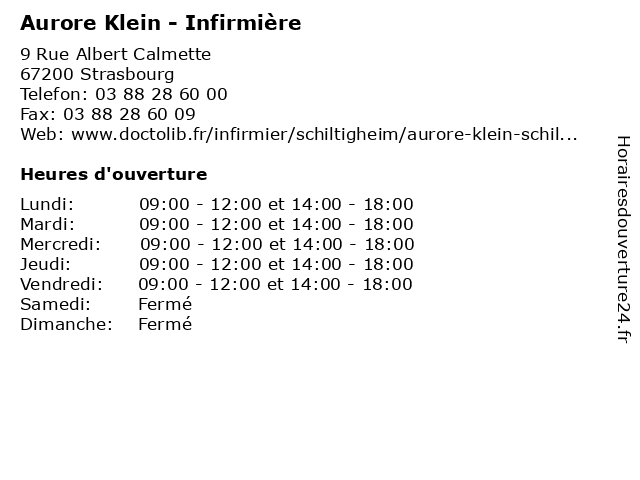 Aurore Klein - Infirmière

9 Rue Albert Calmette
67200 Strasbourg
Telefon: 03 88 28 60 00
Fax: 03 88 28 60 09
Web: www.doctolib.fr/infirmier/schiltigheim/aurore-klein-schil...

Heures d'ouverture

Lundi: 09:00 - 12:00 et 14:00 - 18:00
Mardi: 09:00 - 12:00 et 14:00 - 18:00
Mercredi: 09:00 - 12:00 et 14:00 - 18:00
Jeudi: 09:00 - 12:00 et 14:00 - 18:00
Vendredi: 09:00 - 12:00 et 14:00 - 18:00
Samedi: Fermé
Dimanche: Fermé

Horairesdouverture24.fr